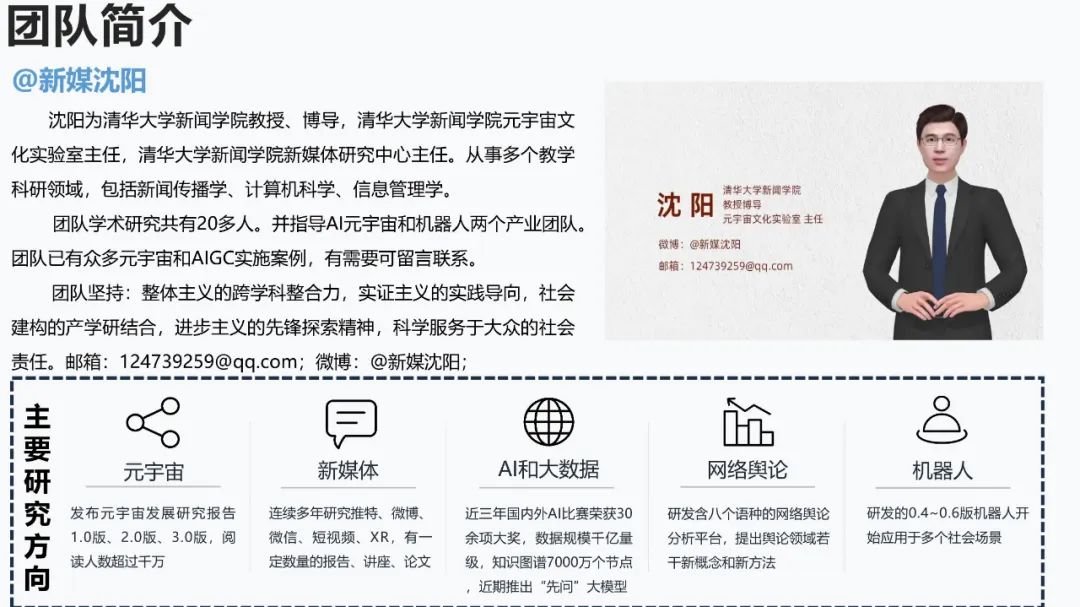 团队简介

@新媒沈阳

沈阳为清华大学新闻学院教授、博导，清华大学新闻学院元宇宙文化实验室主任，清华大学新闻学院新媒体研究中心主任。从事多个教学科研领域，包括新闻传播学、计算机科学、信息管理学。

团队学术研究共有20多人。并指导AI元宇宙和机器人两个产业团队。团队已有众多元宇宙和AIGC实施案例，有需要可留言联系。

团队坚持：整体主义的跨学科整合力，实证主义的实践导向，社会建构的产学研结合，进步主义的先锋探索精神，科学服务于大众的社会责任。邮箱：124739259@qq.com；微博：@新媒沈阳；

沈阳 清华大学新闻学院 教授博导 元宇宙文化实验室 主任

微博：@新媒沈阳

邮箱：124739259@qq.com

主要研究方向

元宇宙

发布元宇宙发展研究报告1.0版、2.0版、3.0版，阅读人数超过千万

新媒体

连续多年研究推特、微博、微信、短视频、XR，有一定数量的报告、讲座、论文

AI和大数据

近三年国内外AI比赛荣获30余项大奖，数据规模千亿量级，知识图谱7000万个节点，近期推出“先问”大模型

网络舆论

研发含八个语种的网络舆论分析平台，提出舆论领域若干新概念和新方法

机器人

研发的0.4~0.6版机器人开始应用于多个社会场景